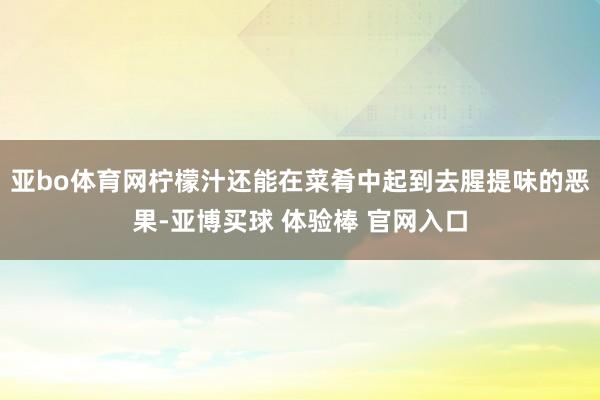 亚bo体育网柠檬汁还能在菜肴中起到去腥提味的恶果-亚博买球 体验棒 官网入口